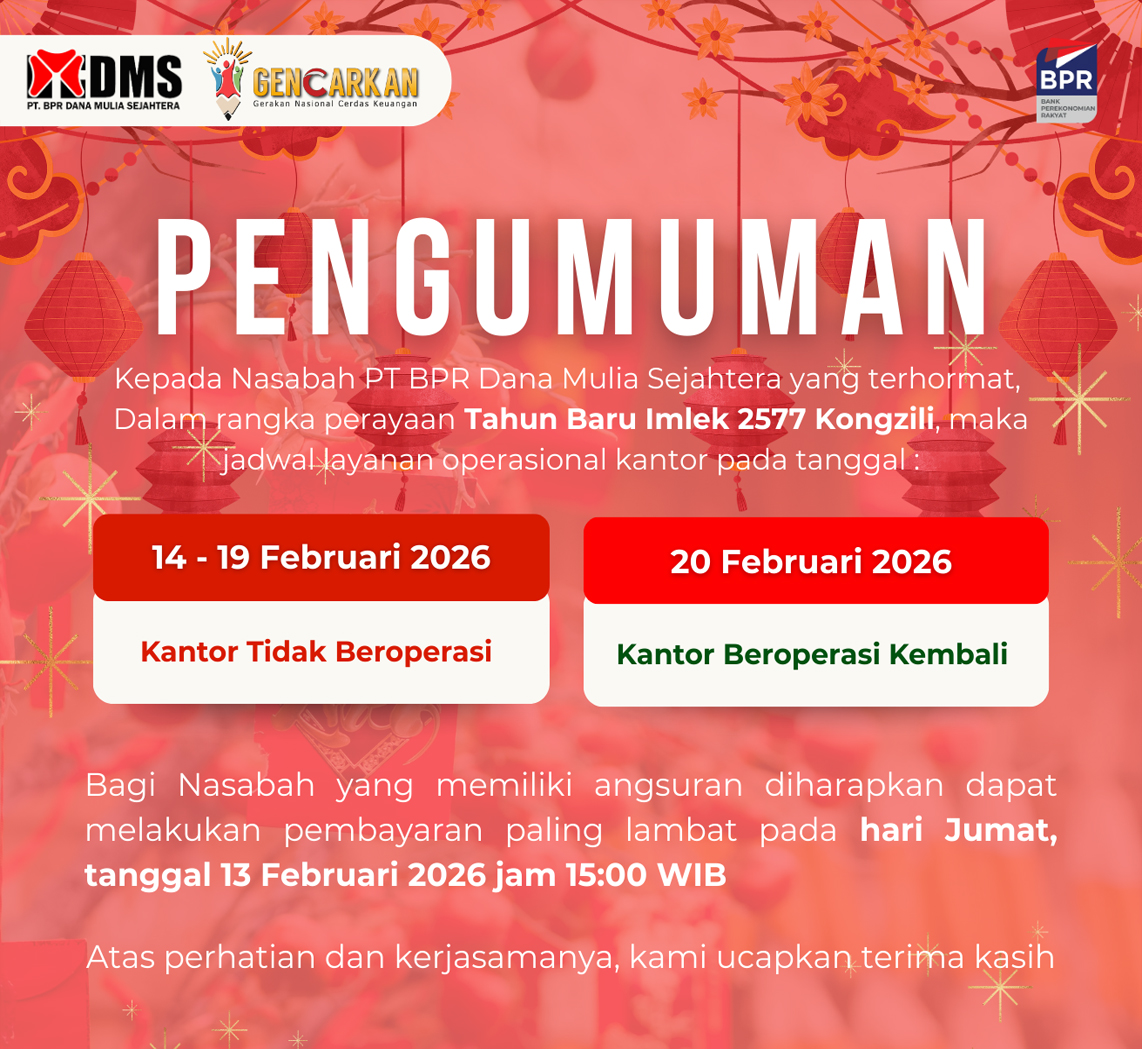 DMS
PT. BPR DANA MULIA SEJAHTERA

GENCARKAN
Gerakan Nasional Cerdas Keuangan

BPR
BANK PEREKONOMIAN RAKYAT

PENGUMUMAN

Kepada Nasabah PT BPR Dana Mulia Sejahtera yang terhormat,
Dalam rangka perayaan Tahun Baru Imlek 2577 Kongzili, maka jadwal layanan operasional kantor pada tanggal :

14 - 19 Februari 2026

Kantor Tidak Beroperasi

20 Februari 2026

Kantor Beroperasi Kembali

Bagi Nasabah yang memiliki angsuran diharapkan dapat melakukan pembayaran paling lambat pada hari Jumat, tanggal 13 Februari 2026 jam 15:00 WIB

Atas perhatian dan kerjasamanya, kami ucapkan terima kasih